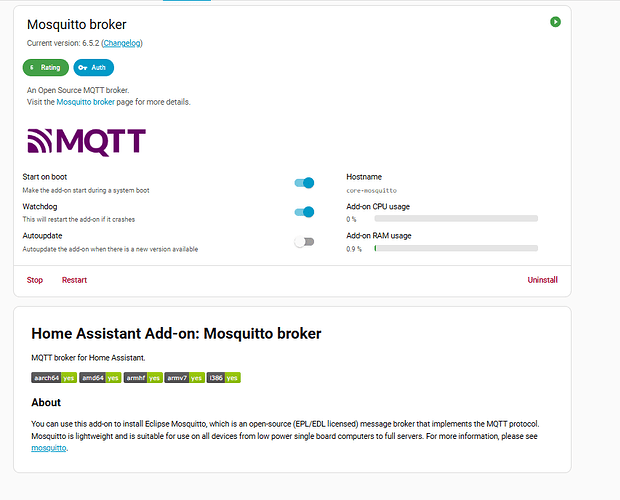 Mosquitto broker

Current version: 6.5.2 (Changelog)

6 Rating
Auth

An Open Source MQTT broker.
Visit the Mosquitto broker page for more details.

MQTT

Start on boot
Make the add-on start during a system boot

Watchdog
This will restart the add-on if it crashes

Autoupdate
Autoupdate the add-on when there is a new version available

Hostname
core-mosquitto

Add-on CPU usage
0 %

Add-on RAM usage
0.9 %

Stop
Restart
Uninstall

Home Assistant Add-on: Mosquitto broker

MQTT broker for Home Assistant.

aarch64 yes
amd64 yes
armhf yes
armv7 yes
i386 yes

About

You can use this add-on to install Eclipse Mosquitto, which is an open-source (EPL/EDL licensed) message broker that implements the MQTT protocol. Mosquitto is lightweight and is suitable for use on all devices from low power single board computers to full servers. For more information, please see mosquitto.